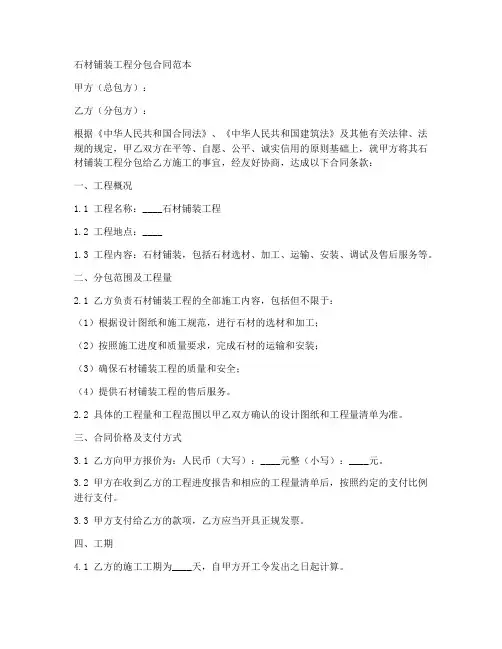 石材铺装工程分包合同范本

甲方（总包方）：

乙方（分包方）：

根据《中华人民共和国合同法》、《中华人民共和国建筑法》及其他有关法律、法规的规定，甲乙双方在平等、自愿、公平、诚实信用的原则基础上，就甲方将其石材铺装工程分包给乙方施工的事宜，经友好协商，达成以下合同条款：

一、工程概况

1.1 工程名称：____石材铺装工程

1.2 工程地点：____

1.3 工程内容：石材铺装，包括石材选材、加工、运输、安装、调试及售后服务等。

二、分包范围及工程量

2.1 乙方负责石材铺装工程的全部施工内容，包括但不限于：

（1）根据设计图纸和施工规范，进行石材的选材和加工；

（2）按照施工进度和质量要求，完成石材的运输和安装；

（3）确保石材铺装工程的质量和安全；

（4）提供石材铺装工程的售后服务。

2.2 具体的工程量和工程范围以甲乙双方确认的设计图纸和工程量清单为准。

三、合同价格及支付方式

3.1 乙方向甲方报价为：人民币（大写）：____元整（小写）：____元。

3.2 甲方在收到乙方的工程进度报告和相应的工程量清单后，按照约定的支付比例进行支付。

3.3 甲方支付给乙方的款项，乙方应当开具正规发票。

四、工期

4.1 乙方的施工工期为____天，自甲方开工令发出之日起计算。